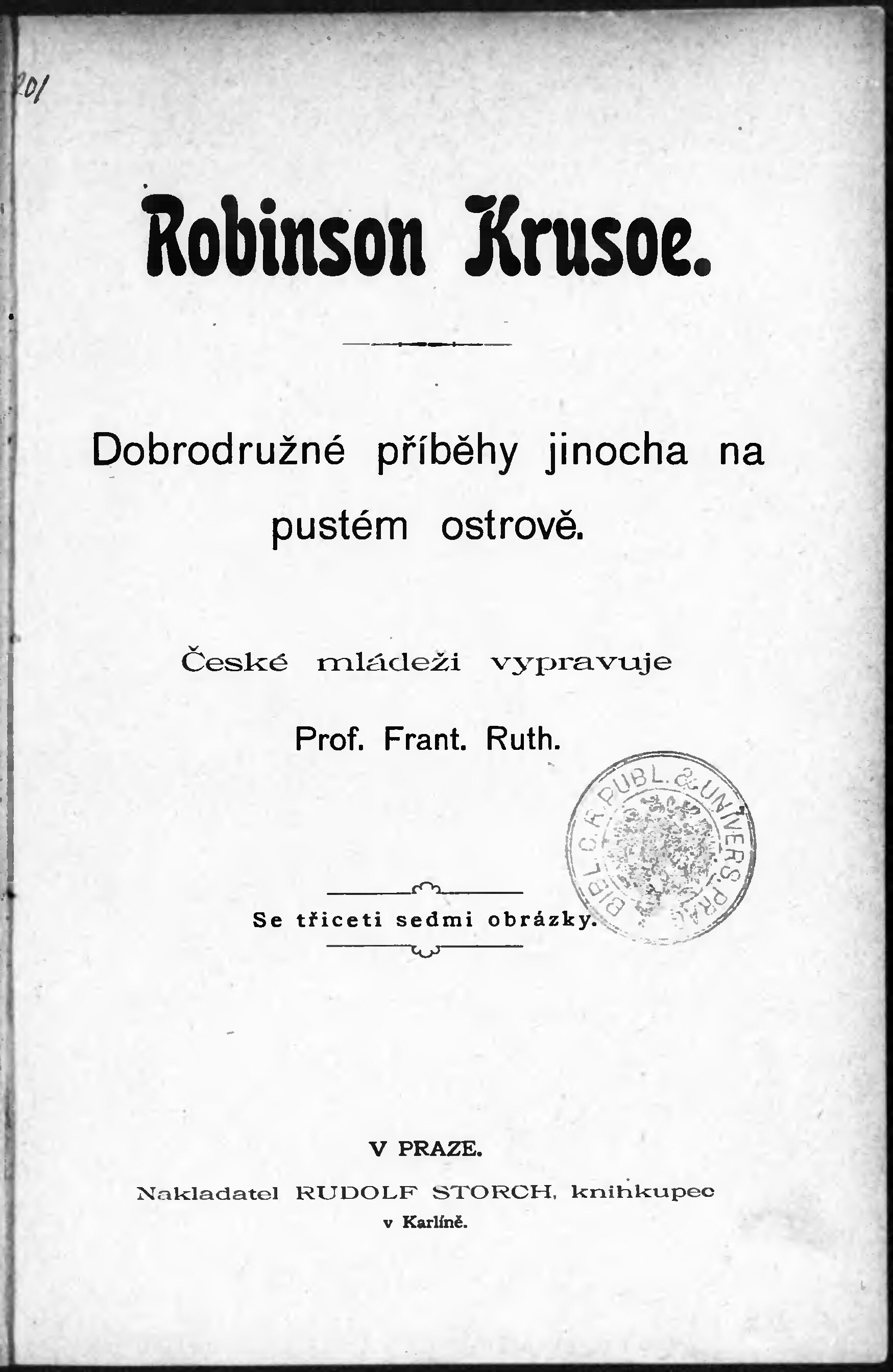 201

Robinson Krusoe.

Dobrodružné příběhy jinocha na pustém ostrově.

České mládeži vypravuje

Prof. Frant. Ruth.

BIBL. C. R. PUBL. & UNIVERS. PRAG.

Se třiceti sedmi obrázky.

V PRAZE.

Nakladatel RUDOLF STORCH, knihkupec v Karlíně.